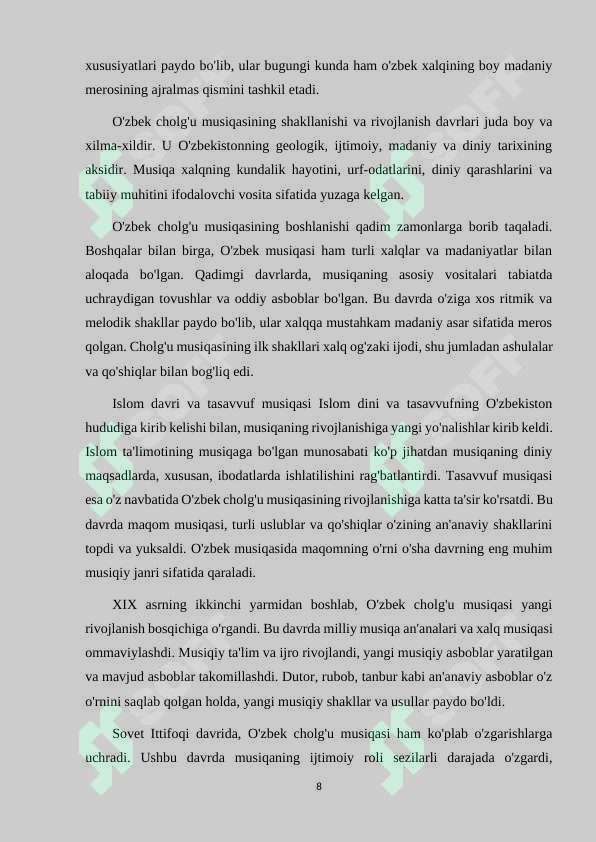 xususiyatlari paydo bo'lib, ular bugungi kunda ham o'zbek xalqining boy madaniy merosining ajralmas qismini tashkil etadi.

O'zbek cholg'u musiqasining shakllanishi va rivojlanish davrlari juda boy va xilma-xildir. U O'zbekistonning geologik, ijtimoiy, madaniy va diniy tarixining aksidir. Musiqa xalqning kundalik hayotini, urf-odatlarini, diniy qarashlarini va tabiiy muhitini ifodalovchi vosita sifatida yuzaga kelgan.

O'zbek cholg'u musiqasining boshlanishi qadim zamonlarga borib taqaladi. Boshqalar bilan birga, O'zbek musiqasi ham turli xalqlar va madaniyatlar bilan aloqada bo'lgan. Qadimgi davrlarda, musiqaning asosiy vositalari tabiatda uchraydigan tovushlar va oddiy asboblar bo'lgan. Bu davrda o'ziga xos ritmik va melodik shakllar paydo bo'lib, ular xalqqa mustahkam madaniy asar sifatida meros qolgan. Cholg'u musiqasining ilk shakllari xalq og'zaki ijodi, shu jumladan ashulalar va qo'shiqlar bilan bog'liq edi.

Islom davri va tasavvuf musiqasi Islom dini va tasavvufning O'zbekiston hududiga kirib kelishi bilan, musiqaning rivojlanishiga yangi yo'nalishlar kirib keldi. Islom ta'limotining musiqaga bo'lgan munosabati ko'p jihatdan musiqaning diniy maqsadlarda, xususan, ibodatlarda ishlatilishini rag'batlantirdi. Tasavvuf musiqasi esa o'z navbatida O'zbek cholg'u musiqasining rivojlanishiga katta ta'sir ko'rsatdi. Bu davrda maqom musiqasi, turli uslublar va qo'shiqlar o'zining an'anaviy shakllarini topdi va yuksaldi. O'zbek musiqasida maqomning o'rni o'sha davrning eng muhim musiqiy janri sifatida qaraladi.

XIX asrning ikkinchi yarmidan boshlab, O'zbek cholg'u musiqasi yangi rivojlanish bosqichiga o'rgandi. Bu davrda milliy musiqa an'analari va xalq musiqasi ommaviylashdi. Musiqiy ta'lim va ijro rivojlandi, yangi musiqiy asboblar yaratilgan va mavjud asboblar takomillashdi. Dutor, rubob, tanbur kabi an'anaviy asboblar o'z o'rnini saqlab qolgan holda, yangi musiqiy shakllar va usullar paydo bo'ldi.

Sovet Ittifoqi davrida, O'zbek cholg'u musiqasi ham ko'plab o'zgarishlarga uchradi. Ushbu davrda musiqaning ijtimoiy roli sezilarli darajada o'zgardi,

8